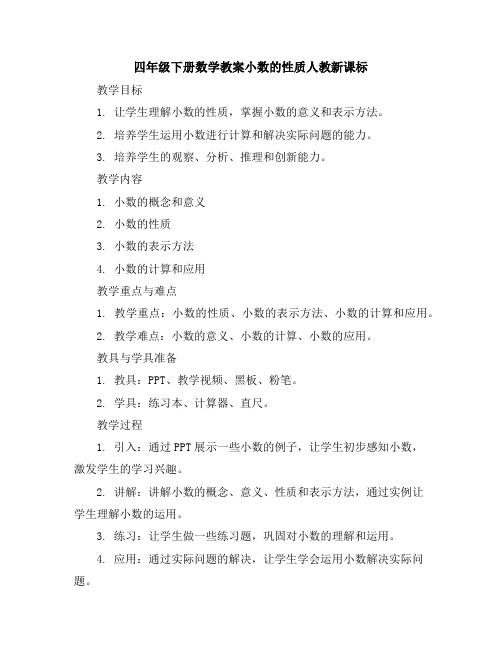 四年级下册数学教案小数的性质人教新课标

教学目标

1. 让学生理解小数的性质，掌握小数的意义和表示方法。

2. 培养学生运用小数进行计算和解决实际问题的能力。

3. 培养学生的观察、分析、推理和创新能力。

教学内容

1. 小数的概念和意义

2. 小数的性质

3. 小数的表示方法

4. 小数的计算和应用

教学重点与难点

1. 教学重点：小数的性质、小数的表示方法、小数的计算和应用。

2. 教学难点：小数的意义、小数的计算、小数的应用。

教具与学具准备

1. 教具：PPT、教学视频、黑板、粉笔。

2. 学具：练习本、计算器、直尺。

教学过程

1. 引入：通过PPT展示一些小数的例子，让学生初步感知小数，激发学生的学习兴趣。

2. 讲解：讲解小数的概念、意义、性质和表示方法，通过实例让学生理解小数的运用。

3. 练习：让学生做一些练习题，巩固对小数的理解和运用。

4. 应用：通过实际问题的解决，让学生学会运用小数解决实际问题。